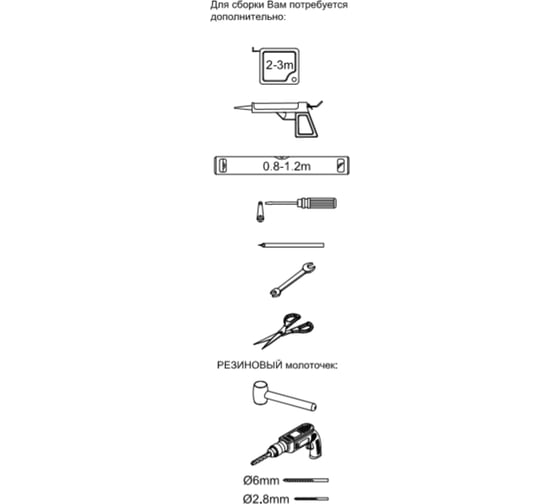 Для сборки Вам потребуется дополнительно:

2-3m

0.8-1.2m

РЕЗИНОВЫЙ молоточек:

Ø6mm

Ø2,8mm